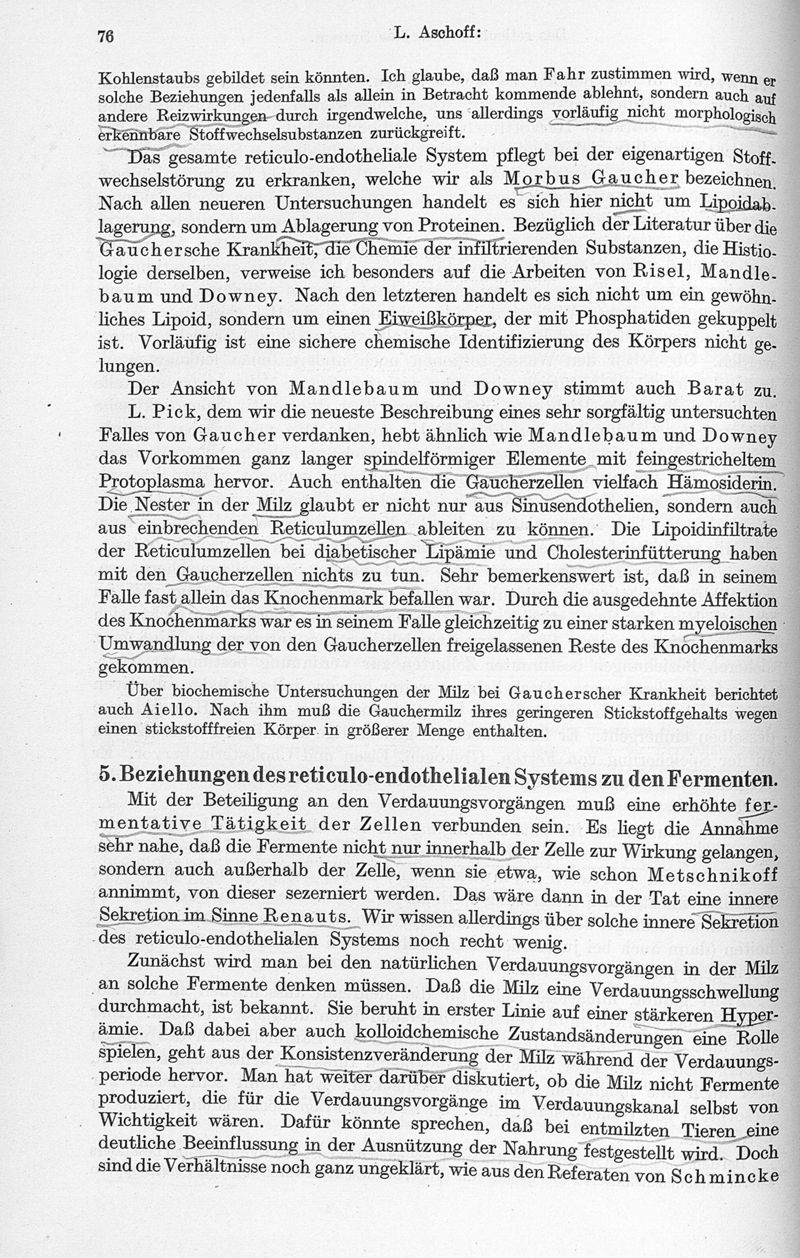 76 L. Aschoff:

Kohlenstaubs gebildet sein könnten. Ich glaube, daß man Fahr zustimmen wird, wenn er solche Beziehungen jedenfalls als allein in Betracht kommende ablehnt, sondern auch auf andere Reizwirkungen durch irgendwelche, uns allerdings vorläufig nicht morphologisch erkennbare Stoffwechselsubstanzen zurückgreift.

Das gesamte reticulo-endotheliale System pflegt bei der eigenartigen Stoffwechselstörung zu erkranken, welche wir als Morbus Gaucher bezeichnen. Nach allen neueren Untersuchungen handelt es sich hier nicht um Lipoidablagerung, sondern um Ablagerung von Proteinen. Bezüglich der Literatur über die Gauchersche Krankheit, die Chemie der infiltrierenden Substanzen, die Histiologie derselben, verweise ich besonders auf die Arbeiten von Risel, Mandlebaum und Downey. Nach den letzteren handelt es sich nicht um ein gewöhnliches Lipoid, sondern um einen Eiweißkörper, der mit Phosphatiden gekuppelt ist. Vorläufig ist eine sichere chemische Identifizierung des Körpers nicht gelungen.

Der Ansicht von Mandlebaum und Downey stimmt auch Barat zu. L. Pick, dem wir die neueste Beschreibung eines sehr sorgfältig untersuchten Falles von Gaucher verdanken, hebt ähnlich wie Mandlebaum und Downey das Vorkommen ganz langer spindelförmiger Elemente mit feingestricheltem Protoplasma hervor. Auch enthalten die Gaucherzellen vielfach Hämosiderin. Die Nester in der Milz glaubt er nicht nur aus Sinusendothelien, sondern auch aus einbrechenden Reticulumzellen ableiten zu können. Die Lipoidinfiltrate der Reticulumzellen bei diabetischer Lipämie und Cholesterinfütterung haben mit den Gaucherzellen nichts zu tun. Sehr bemerkenswert ist, daß in seinem Falle fast allein das Knochenmark befallen war. Durch die ausgedehnte Affektion des Knochenmarks war es in seinem Falle gleichzeitig zu einer starken myeloischen Umwandlung der von den Gaucherzellen freigelassenen Reste des Knochenmarks gekommen.

Über biochemische Untersuchungen der Milz bei Gaucherscher Krankheit berichtet auch Aiello. Nach ihm muß die Gauchermilz ihres geringeren Stickstoffgehalts wegen einen stickstofffreien Körper in größerer Menge enthalten.

5. Beziehungen des reticulo-endothelialen Systems zu den Fermenten.

Mit der Beteiligung an den Verdauungsvorgängen muß eine erhöhte fermentative Tätigkeit der Zellen verbunden sein. Es liegt die Annahme sehr nahe, daß die Fermente nicht nur innerhalb der Zelle zur Wirkung gelangen, sondern auch außerhalb der Zelle, wenn sie etwa, wie schon Metschnikoff annimmt, von dieser sezerniert werden. Das wäre dann in der Tat eine innere Sekretion im Sinne Renauts. Wir wissen allerdings über solche innere Sekretion des reticulo-endothelialen Systems noch recht wenig.

Zunächst wird man bei den natürlichen Verdauungsvorgängen in der Milz an solche Fermente denken müssen. Daß die Milz eine Verdauungsschwellung durchmacht, ist bekannt. Sie beruht in erster Linie auf einer stärkeren Hyperämie. Daß dabei aber auch kolloidchemische Zustandsänderungen eine Rolle spielen, geht aus der Konsistenzveränderung der Milz während der Verdauungsperiode hervor. Man hat weiter darüber diskutiert, ob die Milz nicht Fermente produziert, die für die Verdauungsvorgänge im Verdauungskanal selbst von Wichtigkeit wären. Dafür könnte sprechen, daß bei entmilzten Tieren eine deutliche Beeinflussung in der Ausnützung der Nahrung festgestellt wird. Doch sind die Verhältnisse noch ganz ungeklärt, wie aus den Referaten von Schmincke